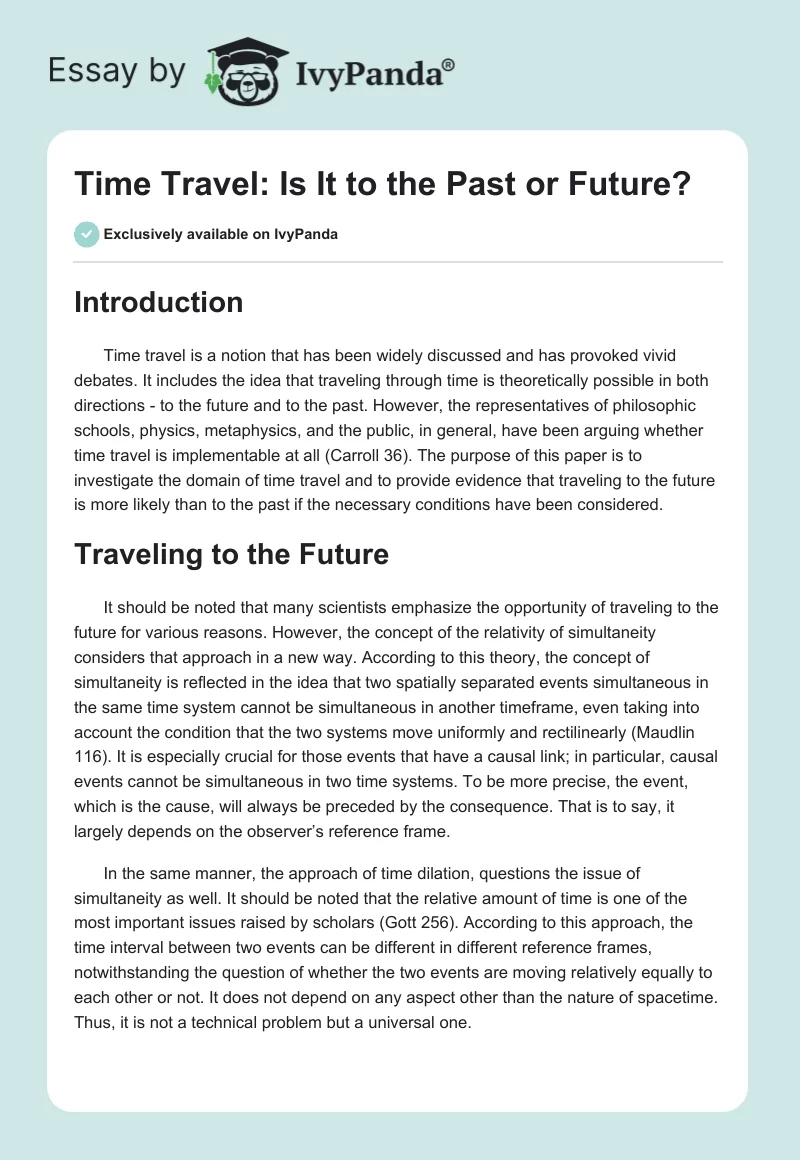 Essay by IvyPanda®

Time Travel: Is It to the Past or Future?

Exclusively available on IvyPanda

Introduction

Time travel is a notion that has been widely discussed and has provoked vivid debates. It includes the idea that traveling through time is theoretically possible in both directions - to the future and to the past. However, the representatives of philosophic schools, physics, metaphysics, and the public, in general, have been arguing whether time travel is implementable at all (Carroll 36). The purpose of this paper is to investigate the domain of time travel and to provide evidence that traveling to the future is more likely than to the past if the necessary conditions have been considered.

Traveling to the Future

It should be noted that many scientists emphasize the opportunity of traveling to the future for various reasons. However, the concept of the relativity of simultaneity considers that approach in a new way. According to this theory, the concept of simultaneity is reflected in the idea that two spatially separated events simultaneous in the same time system cannot be simultaneous in another timeframe, even taking into account the condition that the two systems move uniformly and rectilinearly (Maudlin 116). It is especially crucial for those events that have a causal link; in particular, causal events cannot be simultaneous in two time systems. To be more precise, the event, which is the cause, will always be preceded by the consequence. That is to say, it largely depends on the observer's reference frame.

In the same manner, the approach of time dilation, questions the issue of simultaneity as well. It should be noted that the relative amount of time is one of the most important issues raised by scholars (Gott 256). According to this approach, the time interval between two events can be different in different reference frames, notwithstanding the question of whether the two events are moving relatively equally to each other or not. It does not depend on any aspect other than the nature of spacetime. Thus, it is not a technical problem but a universal one.